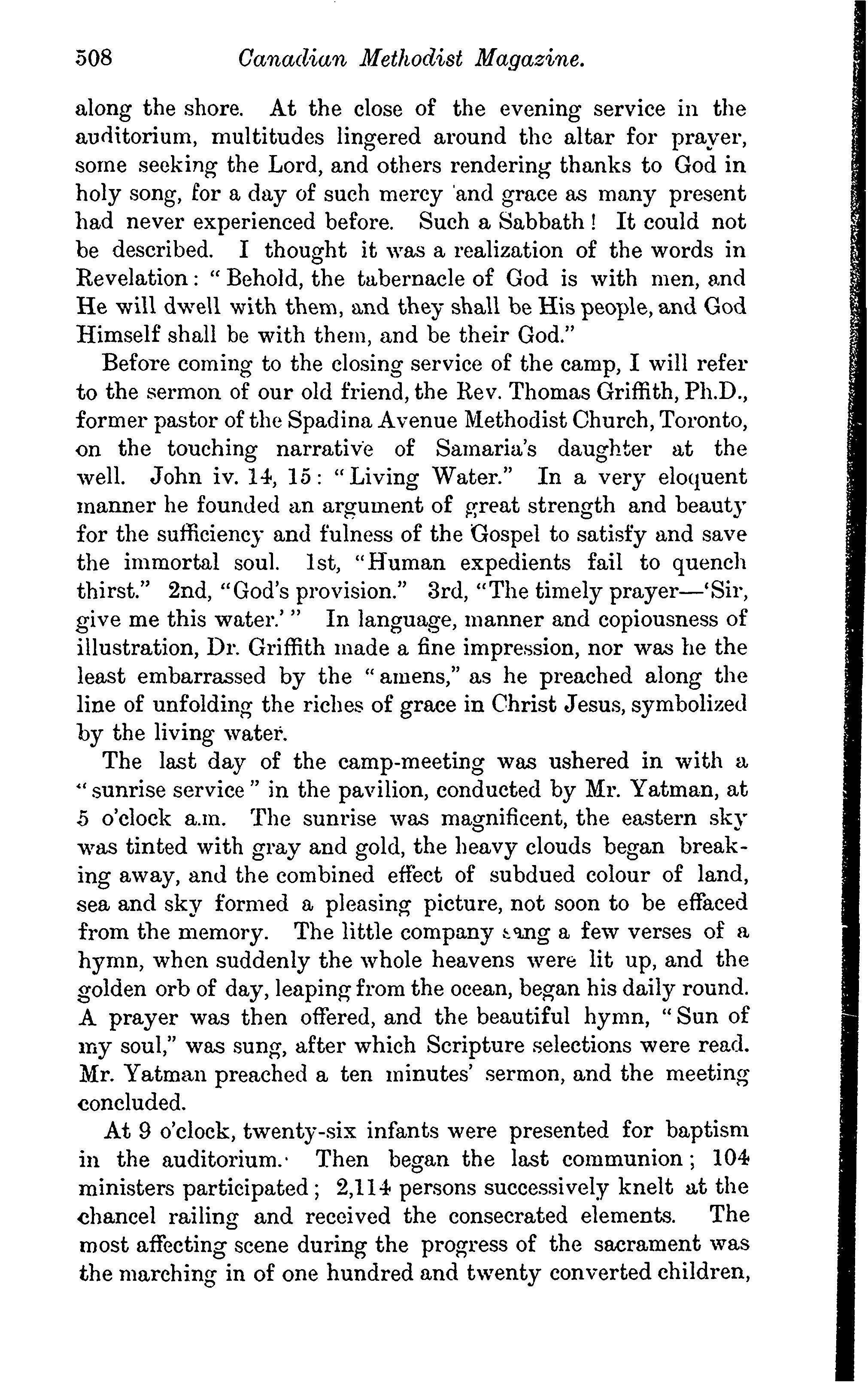 508 Canadian Methodist Magazine.

along the shore. At the close of the evening service in the auditorium, multitudes lingered around the altar for prayer, some seeking the Lord, and others rendering thanks to God in holy song, for a day of such mercy and grace as many present had never experienced before. Such a Sabbath! It could not be described. I thought it was a realization of the words in Revelation: "Behold, the tabernacle of God is with men, and He will dwell with them, and they shall be His people, and God Himself shall be with them, and be their God."

Before coming to the closing service of the camp, I will refer to the sermon of our old friend, the Rev. Thomas Griffith, Ph.D., former pastor of the Spadina Avenue Methodist Church, Toronto, on the touching narrative of Samaria's daughter at the well. John iv. 14, 15: "Living Water." In a very eloquent manner he founded an argument of great strength and beauty for the sufficiency and fulness of the Gospel to satisfy and save the immortal soul. 1st, "Human expedients fail to quench thirst." 2nd, "God's provision." 3rd, "The timely prayer—'Sir, give me this water.'" In language, manner and copiousness of illustration, Dr. Griffith made a fine impression, nor was he the least embarrassed by the "amens," as he preached along the line of unfolding the riches of grace in Christ Jesus, symbolized by the living water.

The last day of the camp-meeting was ushered in with a "sunrise service" in the pavilion, conducted by Mr. Yatman, at 5 o'clock a.m. The sunrise was magnificent, the eastern sky was tinted with gray and gold, the heavy clouds began breaking away, and the combined effect of subdued colour of land, sea and sky formed a pleasing picture, not soon to be effaced from the memory. The little company sang a few verses of a hymn, when suddenly the whole heavens were lit up, and the golden orb of day, leaping from the ocean, began his daily round. A prayer was then offered, and the beautiful hymn, "Sun of my soul," was sung, after which Scripture selections were read. Mr. Yatman preached a ten minutes' sermon, and the meeting concluded.

At 9 o'clock, twenty-six infants were presented for baptism in the auditorium. Then began the last communion; 104 ministers participated; 2,114 persons successively knelt at the chancel railing and received the consecrated elements. The most affecting scene during the progress of the sacrament was the marching in of one hundred and twenty converted children,